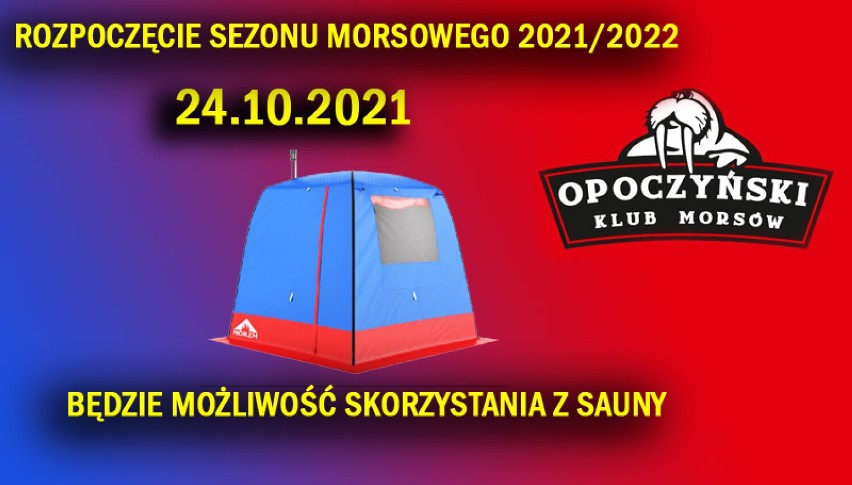 ROZPOCZĘCIE SEZONU MORSOWEGO 2021/2022

24.10.2021

OPOCZYŃSKI
KLUB MORSÓW

MORZH

BĘDZIE MOŻLIWOŚĆ SKORZYSTANIA Z SAUNY